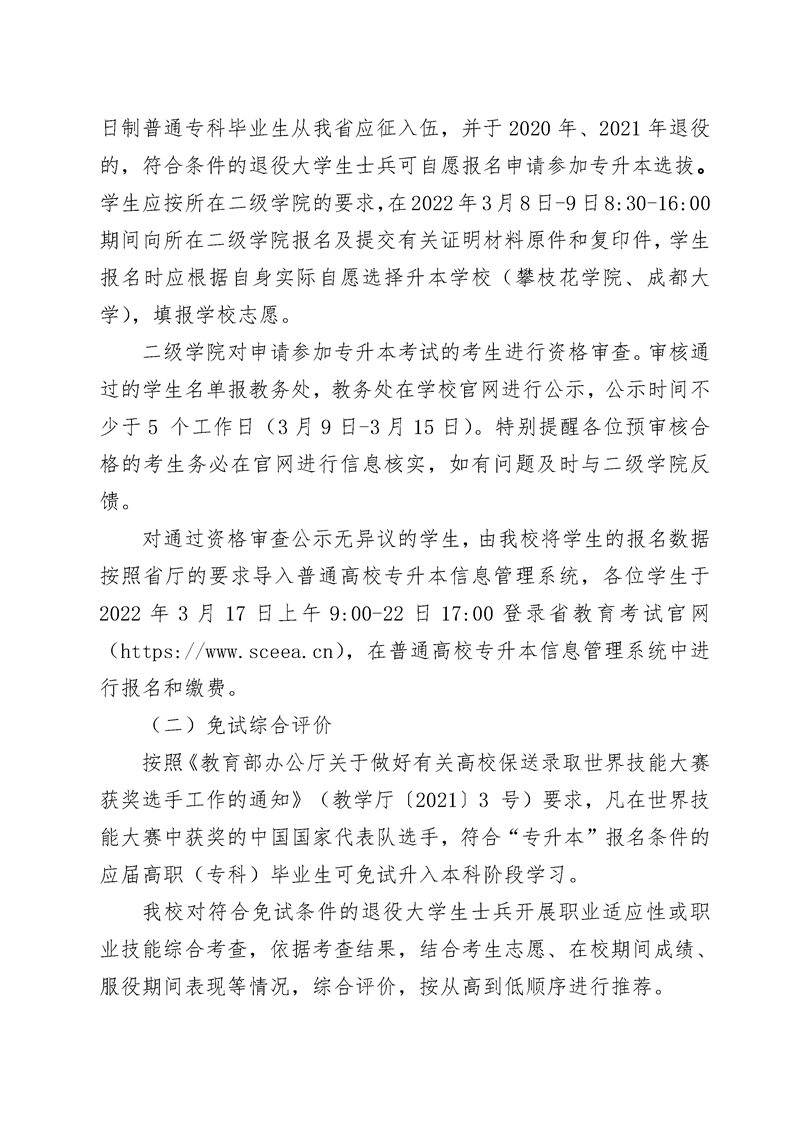 日制普通专科毕业生从我省应征入伍，并于 2020 年、2021 年退役的，符合条件的退役大学生士兵可自愿报名申请参加专升本选拔。学生应按所在二级学院的要求，在 2022 年 3 月 8 日-9 日 8:30-16:00 期间向所在二级学院报名及提交有关证明材料原件和复印件，学生报名时应根据自身实际自愿选择升本学校（攀枝花学院、成都大学），填报学校志愿。

二级学院对申请参加专升本考试的考生进行资格审查。审核通过的学生名单报教务处，教务处在学校官网进行公示，公示时间不少于 5 个工作日（3 月 9 日-3 月 15 日）。特别提醒各位预审核合格的考生务必在官网进行信息核实，如有问题及时与二级学院反馈。

对通过资格审查公示无异议的学生，由我校将学生的报名数据按照省厅的要求导入普通高校专升本信息管理系统，各位学生于 2022 年 3 月 17 日上午 9:00-22 日 17:00 登录省教育考试官网（https://www.sceea.cn），在普通高校专升本信息管理系统中进行报名和缴费。

（二）免试综合评价

按照《教育部办公厅关于做好有关高校保送录取世界技能大赛获奖选手工作的通知》（教学厅〔2021〕3 号）要求，凡在世界技能大赛中获奖的中国国家代表队选手，符合“专升本”报名条件的应届高职（专科）毕业生可免试升入本科阶段学习。

我校对符合免试条件的退役大学生士兵开展职业适应性或职业技能综合考查，依据考查结果，结合考生志愿、在校期间成绩、服役期间表现等情况，综合评价，按从高到低顺序进行推荐。